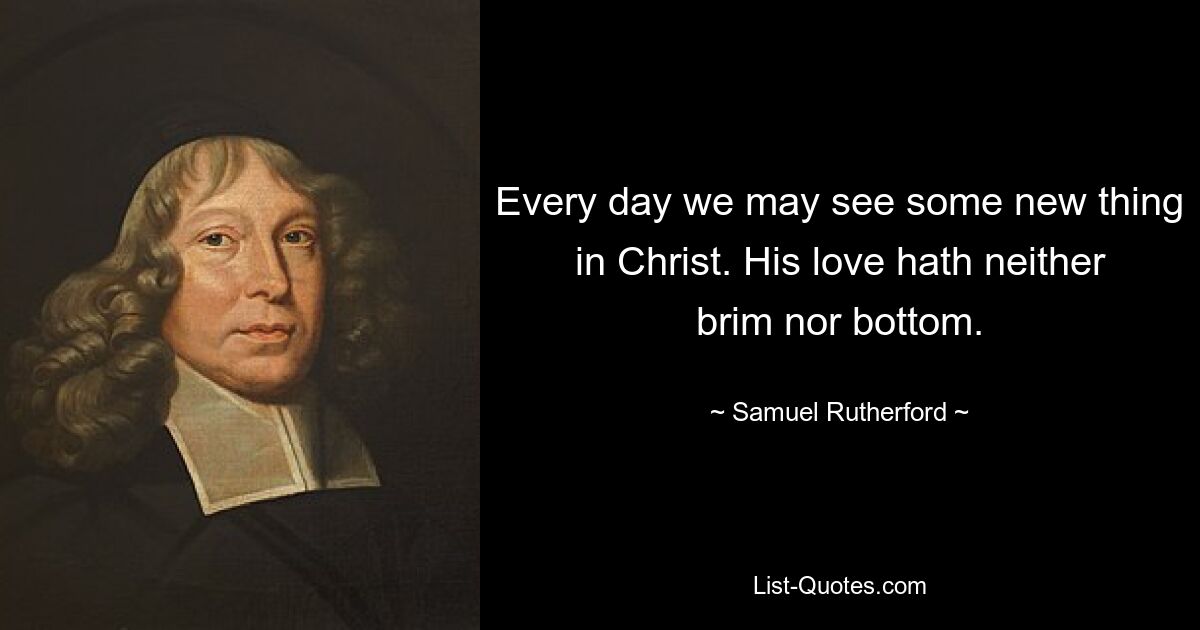 Every day we may see some new thing in Christ. His love hath neither brim nor bottom.

~ Samuel Rutherford ~

List-Quotes.com